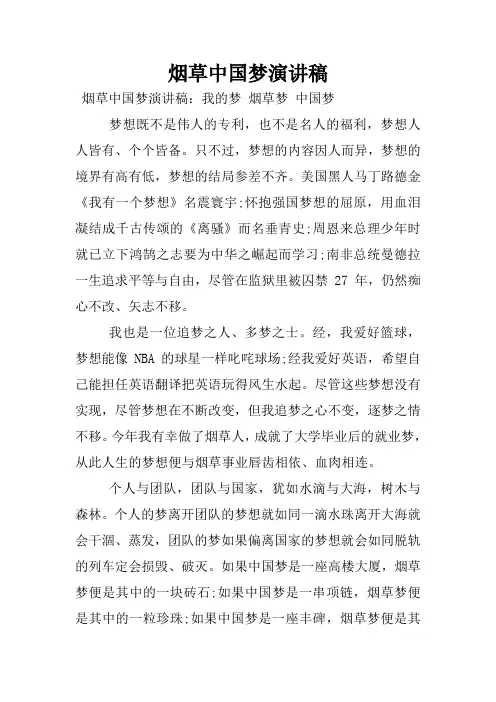 烟草中国梦演讲稿

烟草中国梦演讲稿：我的梦 烟草梦 中国梦

梦想既不是伟人的专利，也不是名人的福利，梦想人人皆有、个个皆备。只不过，梦想的内容因人而异，梦想的境界有高有低，梦想的结局参差不齐。美国黑人马丁路德金《我有一个梦想》名震寰宇;怀抱强国梦想的屈原，用血泪凝结成千古传颂的《离骚》而名垂青史;周恩来总理少年时就已立下鸿鹄之志要为中华之崛起而学习;南非总统曼德拉一生追求平等与自由，尽管在监狱里被囚禁 27 年，仍然痴心不改、矢志不移。

我也是一位追梦之人、多梦之士。经，我爱好篮球，梦想能像 NBA 的球星一样叱咤球场;经我爱好英语，希望自己能担任英语翻译把英语玩得风生水起。尽管这些梦想没有实现，尽管梦想在不断改变，但我追梦之心不变，逐梦之情不移。今年我有幸做了烟草人，成就了大学毕业后的就业梦，从此人生的梦想便与烟草事业唇齿相依、血肉相连。

个人与团队，团队与国家，犹如水滴与大海，树木与森林。个人的梦离开团队的梦想就如同一滴水珠离开大海就会干涸、蒸发，团队的梦如果偏离国家的梦想就会如同脱轨的列车定会损毁、破灭。如果中国梦是一座高楼大厦，烟草梦便是其中的一块砖石;如果中国梦是一串项链，烟草梦便是其中的一粒珍珠;如果中国梦是一座丰碑，烟草梦便是其